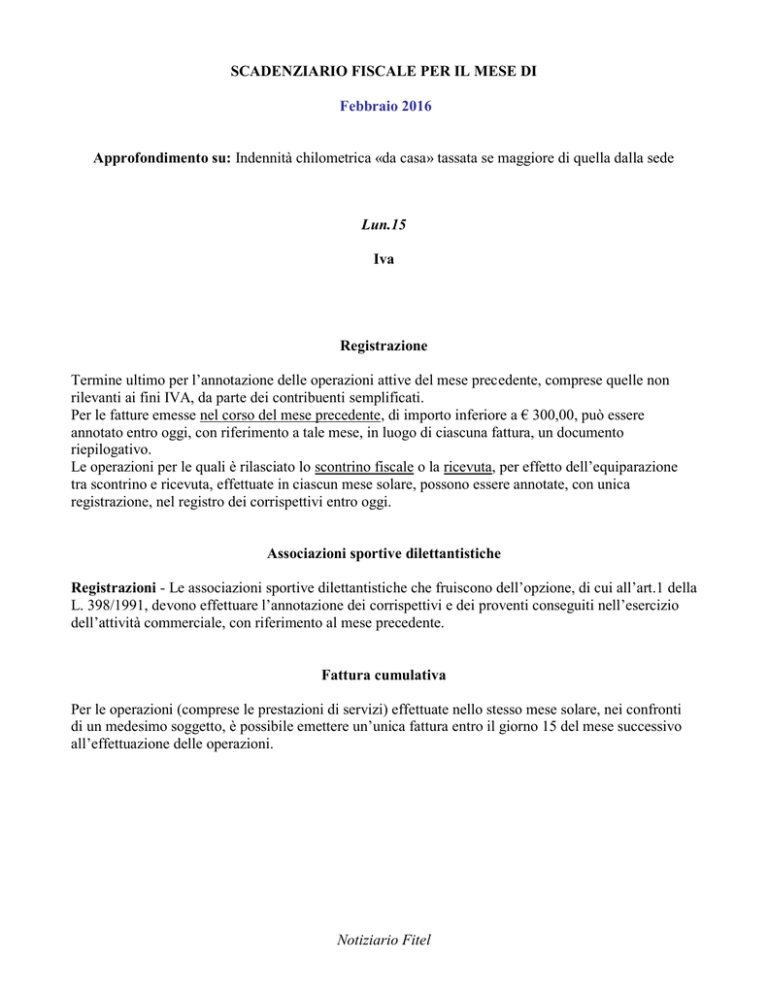 SCADENZIARIO FISCALE PER IL MESE DI

Febbraio 2016

Approfondimento su: Indennità chilometrica «da casa» tassata se maggiore di quella dalla sede

Lun.15

Iva

Registrazione

Termine ultimo per l'annotazione delle operazioni attive del mese precedente, comprese quelle non rilevanti ai fini IVA, da parte dei contribuenti semplificati.
Per le fatture emesse nel corso del mese precedente, di importo inferiore a € 300,00, può essere annotato entro oggi, con riferimento a tale mese, in luogo di ciascuna fattura, un documento riepilogativo.
Le operazioni per le quali è rilasciato lo scontrino fiscale o la ricevuta, per effetto dell'equiparazione tra scontrino e ricevuta, effettuate in ciascun mese solare, possono essere annotate, con unica registrazione, nel registro dei corrispettivi entro oggi.

Associazioni sportive dilettantistiche

Registrazioni - Le associazioni sportive dilettantistiche che fruiscono dell'opzione, di cui all'art.1 della L. 398/1991, devono effettuare l'annotazione dei corrispettivi e dei proventi conseguiti nell'esercizio dell'attività commerciale, con riferimento al mese precedente.

Fattura cumulativa

Per le operazioni (comprese le prestazioni di servizi) effettuate nello stesso mese solare, nei confronti di un medesimo soggetto, è possibile emettere un'unica fattura entro il giorno 15 del mese successivo all'effettuazione delle operazioni.

Notiziario Fitel